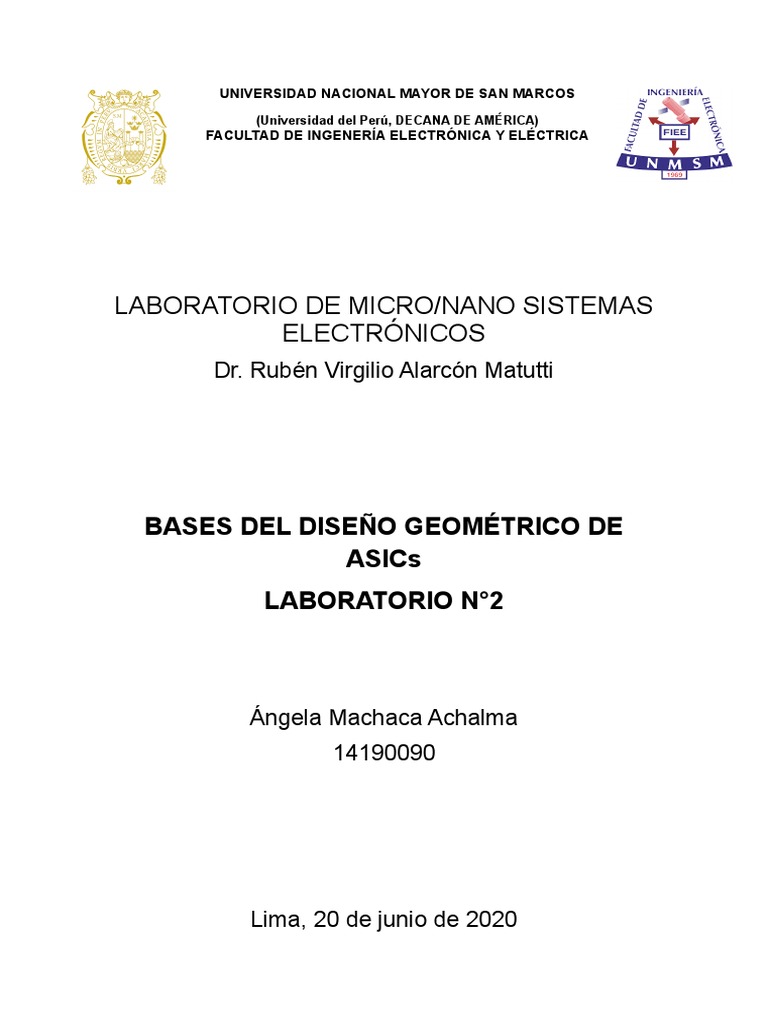 UNIVERSIDAD NACIONAL MAYOR DE SAN MARCOS
(Universidad del Perú, DECANA DE AMÉRICA)
FACULTAD DE INGENERÍA ELECTRÓNICA Y ELÉCTRICA

FACULTAD DE INGENIERÍA ELECTRÓNICA
FIEE
UNMSM
1969

LABORATORIO DE MICRO/NANO SISTEMAS ELECTRÓNICOS
Dr. Rubén Virgilio Alarcón Matutti

BASES DEL DISEÑO GEOMÉTRICO DE ASICs
LABORATORIO N°2

Ángela Machaca Achalma
14190090

Lima, 20 de junio de 2020